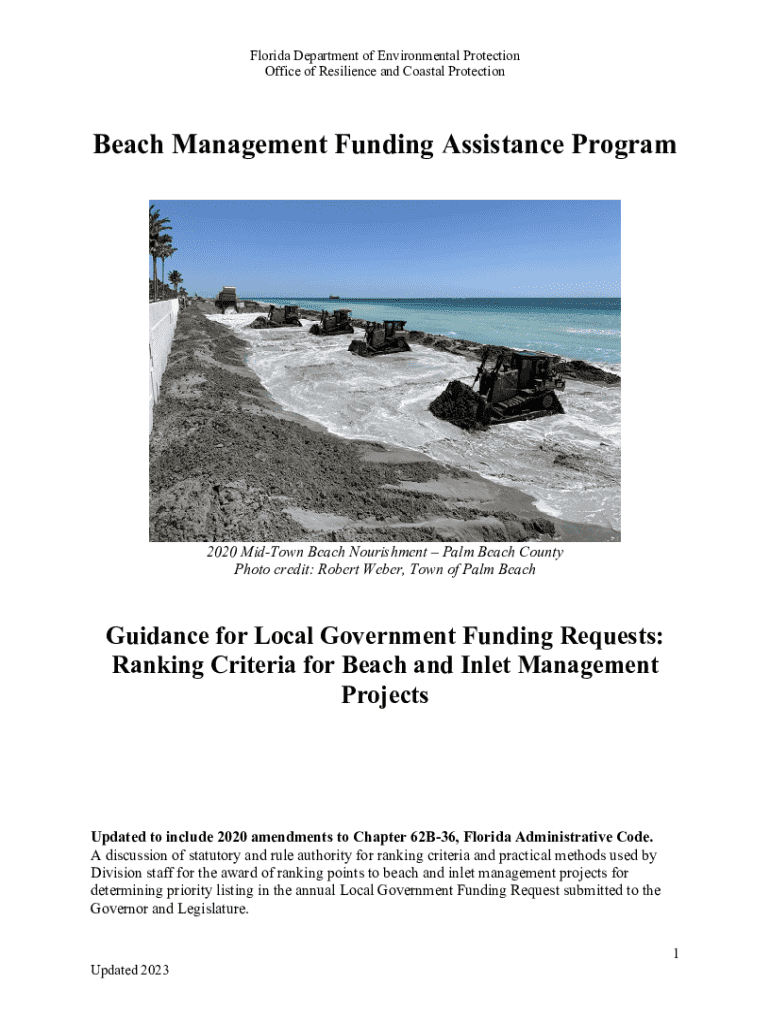 Florida Department of Environmental Protection
Office of Resilience and Coastal Protection

Beach Management Funding Assistance Program

2020 Mid-Town Beach Nourishment – Palm Beach County
Photo credit: Robert Weber, Town of Palm Beach

Guidance for Local Government Funding Requests: Ranking Criteria for Beach and Inlet Management Projects

Updated to include 2020 amendments to Chapter 62B-36, Florida Administrative Code.
A discussion of statutory and rule authority for ranking criteria and practical methods used by Division staff for the award of ranking points to beach and inlet management projects for determining priority listing in the annual Local Government Funding Request submitted to the Governor and Legislature.

1

Updated 2023